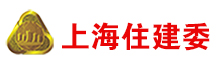 上海住建委